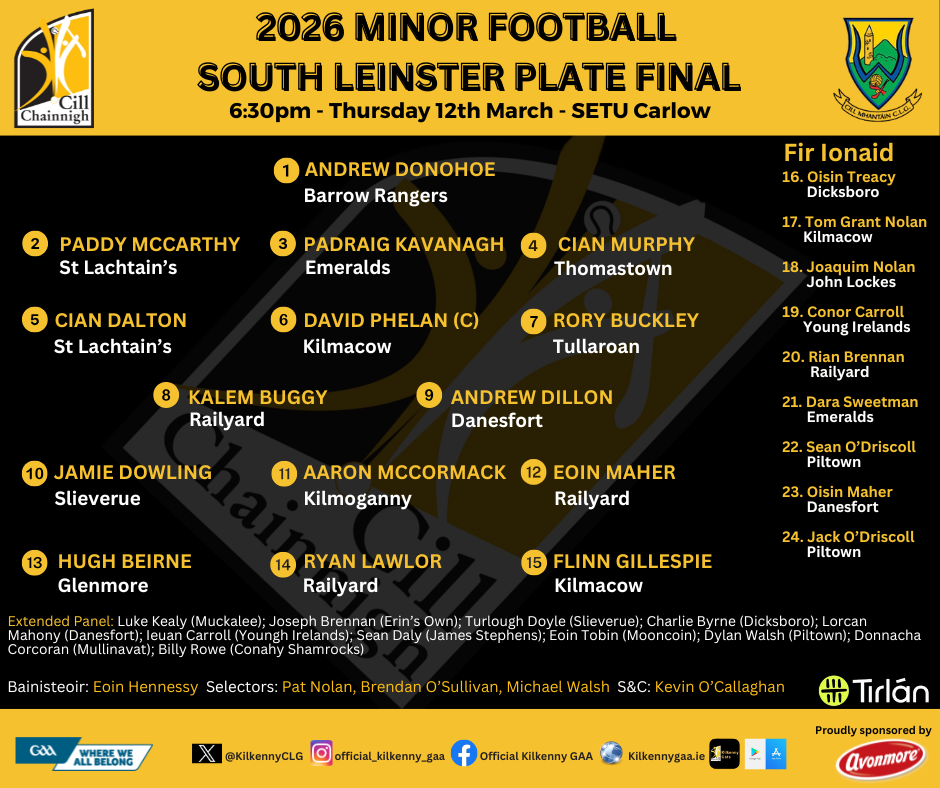 Cill Chainnigh

2026 MINOR FOOTBALL SOUTH LEINSTER PLATE FINAL
6:30pm - Thursday 12th March - SETU Carlow

CILL MHANTAIN C.L.G.

1 ANDREW DONOHOE
Barrow Rangers

2 PADDY MCCARTHY
St Lachtain's

3 PADRAIG KAVANAGH
Emeralds

4 CIAN MURPHY
Thomastown

5 CIAN DALTON
St Lachtain's

6 DAVID PHELAN (C)
Kilmacow

7 RORY BUCKLEY
Tullaroan

8 KALEM BUGGY
Railyard

9 ANDREW DILLON
Danesfort

10 JAMIE DOWLING
Slieverue

11 AARON MCCORMACK
Kilmoganny

12 EOIN MAHER
Railyard

13 HUGH BEIRNE
Glenmore

14 RYAN LAWLOR
Railyard

15 FLINN GILLESPIE
Kilmacow

Fir Ionaid
16. Oisin Treacy
Dicksboro
17. Tom Grant Nolan
Kilmacow
18. Joaquim Nolan
John Lockes
19. Conor Carroll
Young Irelands
20. Rian Brennan
Railyard
21. Dara Sweetman
Emeralds
22. Sean O'Driscoll
Piltown
23. Oisin Maher
Danesfort
24. Jack O'Driscoll
Piltown

Extended Panel: Luke Kealy (Muckalee); Joseph Brennan (Erin's Own); Turlough Doyle (Slieverue); Charlie Byrne (Dicksboro); Lorcan Mahony (Danesfort); Ieuan Carroll (Youngh Irelands); Sean Daly (James Stephens); Eoin Tobin (Mooncoin); Dylan Walsh (Piltown); Donnacha Corcoran (Mullinavat); Billy Rowe (Conahy Shamrocks)

Bainisteoir: Eoin Hennessy Selectors: Pat Nolan, Brendan O'Sullivan, Michael Walsh S&C: Kevin O'Callaghan

Tirlán

GAA WHERE WE ALL BELONG
@KilkennyCLG
official_kilkenny_gaa
Official Kilkenny GAA
Kilkennygaa.ie

Proudly sponsored by
Avonmore